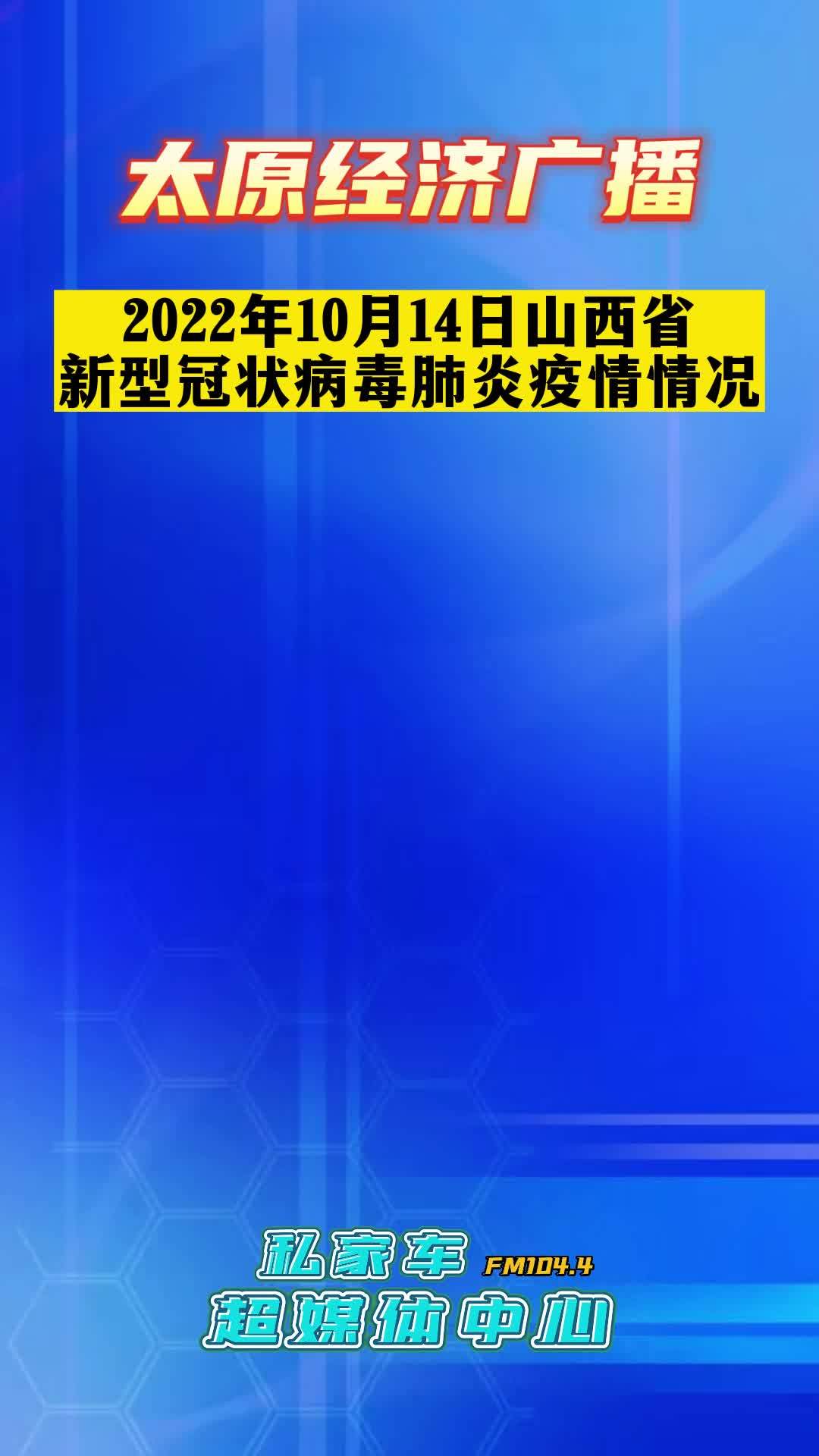 太原经济广播

2022年10月14日山西省
新型冠状病毒肺炎疫情情况

私家车 FM104.4
超媒体中心